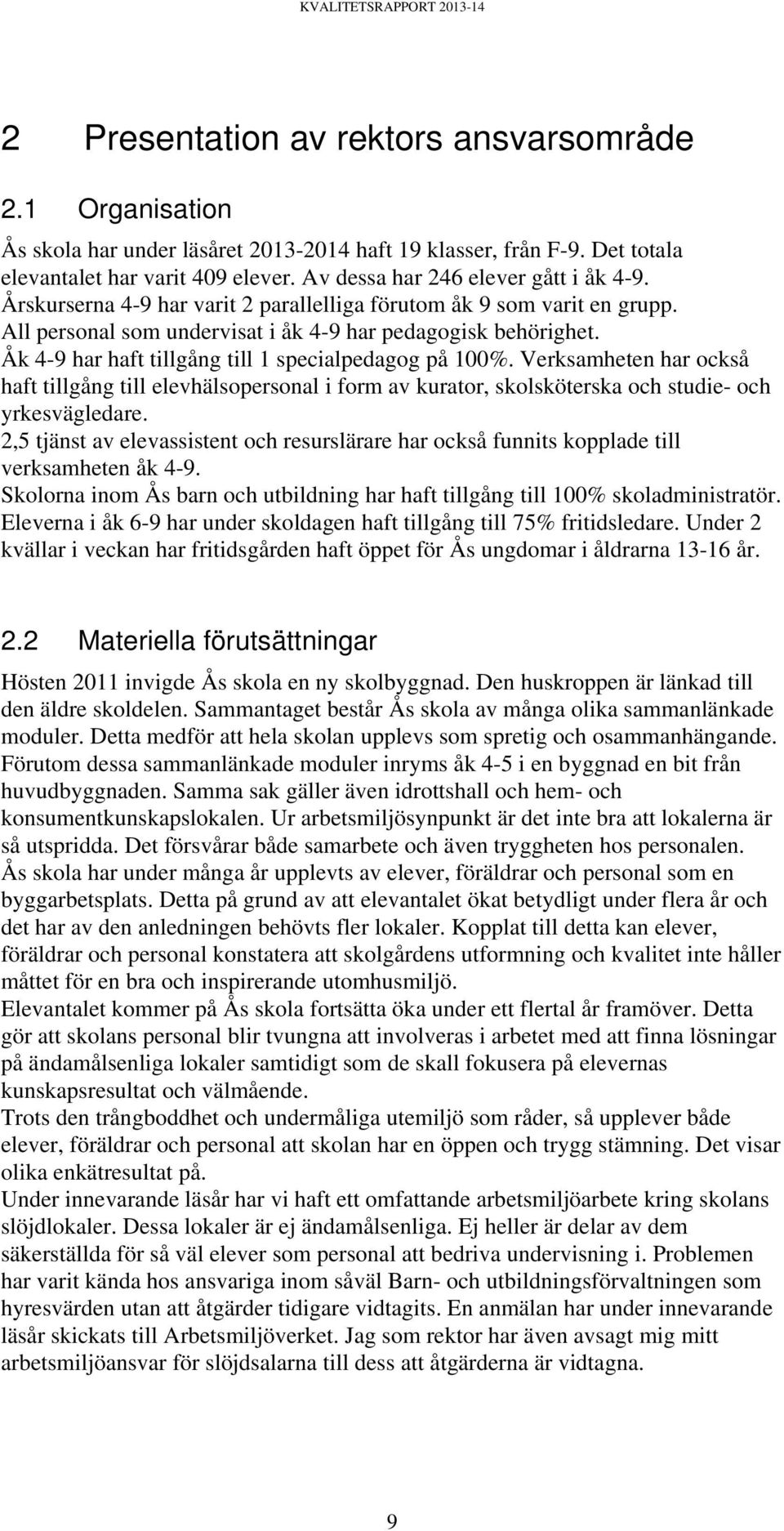 KVALITETSRAPPORT 2013-14

2 Presentation av rektors ansvarsområde

2.1 Organisation

Ås skola har under läsåret 2013-2014 haft 19 klasser, från F-9. Det totala elevantalet har varit 409 elever. Av dessa har 246 elever gått i åk 4-9.
Årskurserna 4-9 har varit 2 parallelliga förutom åk 9 som varit en grupp.
All personal som undervisat i åk 4-9 har pedagogisk behörighet.
Åk 4-9 har haft tillgång till 1 specialpedagog på 100%. Verksamheten har också haft tillgång till elevhälsopersonal i form av kurator, skolsköterska och studie- och yrkesvägledare.
2,5 tjänst av elevassistent och resurslärare har också funnits kopplade till verksamheten åk 4-9.
Skolorna inom Ås barn och utbildning har haft tillgång till 100% skoladministratör.
Eleverna i åk 6-9 har under skoldagen haft tillgång till 75% fritidsledare. Under 2 kvällar i veckan har fritidsgården haft öppet för Ås ungdomar i åldrarna 13-16 år.

2.2 Materiella förutsättningar

Hösten 2011 invigde Ås skola en ny skolbyggnad. Den huskroppen är länkad till den äldre skoldelen. Sammantaget består Ås skola av många olika sammanlänkade moduler. Detta medför att hela skolan upplevs som spretig och osammanhängande.
Förutom dessa sammanlänkade moduler inryms åk 4-5 i en byggnad en bit från huvudbyggnaden. Samma sak gäller även idrottshall och hem- och konsumentkunskapslokalen. Ur arbetsmiljösynpunkt är det inte bra att lokalerna är så utspridda. Det försvårar både samarbete och även tryggheten hos personalen.
Ås skola har under många år upplevts av elever, föräldrar och personal som en byggarbetsplats. Detta på grund av att elevantalet ökat betydligt under flera år och det har av den anledningen behövts fler lokaler. Kopplat till detta kan elever, föräldrar och personal konstatera att skolgårdens utformning och kvalitet inte håller måttet för en bra och inspirerande utomhusmiljö.
Elevantalet kommer på Ås skola fortsätta öka under ett flertal år framöver. Detta gör att skolans personal blir tvungna att involveras i arbetet med att finna lösningar på ändamålsenliga lokaler samtidigt som de skall fokusera på elevernas kunskapsresultat och välmående.
Trots den trångboddhet och undermåliga utemiljö som råder, så upplever både elever, föräldrar och personal att skolan har en öppen och trygg stämning. Det visar olika enkätresultat på.
Under innevarande läsår har vi haft ett omfattande arbetsmiljöarbete kring skolans slöjdlokaler. Dessa lokaler är ej ändamålsenliga. Ej heller är delar av dem säkerställda för så väl elever som personal att bedriva undervisning i. Problemen har varit kända hos ansvariga inom såväl Barn- och utbildningsförvaltningen som hyresvärden utan att åtgärder tidigare vidtagits. En anmälan har under innevarande läsår skickats till Arbetsmiljöverket. Jag som rektor har även avsagt mig mitt arbetsmiljöansvar för slöjdsalarna till dess att åtgärderna är vidtagna.

9